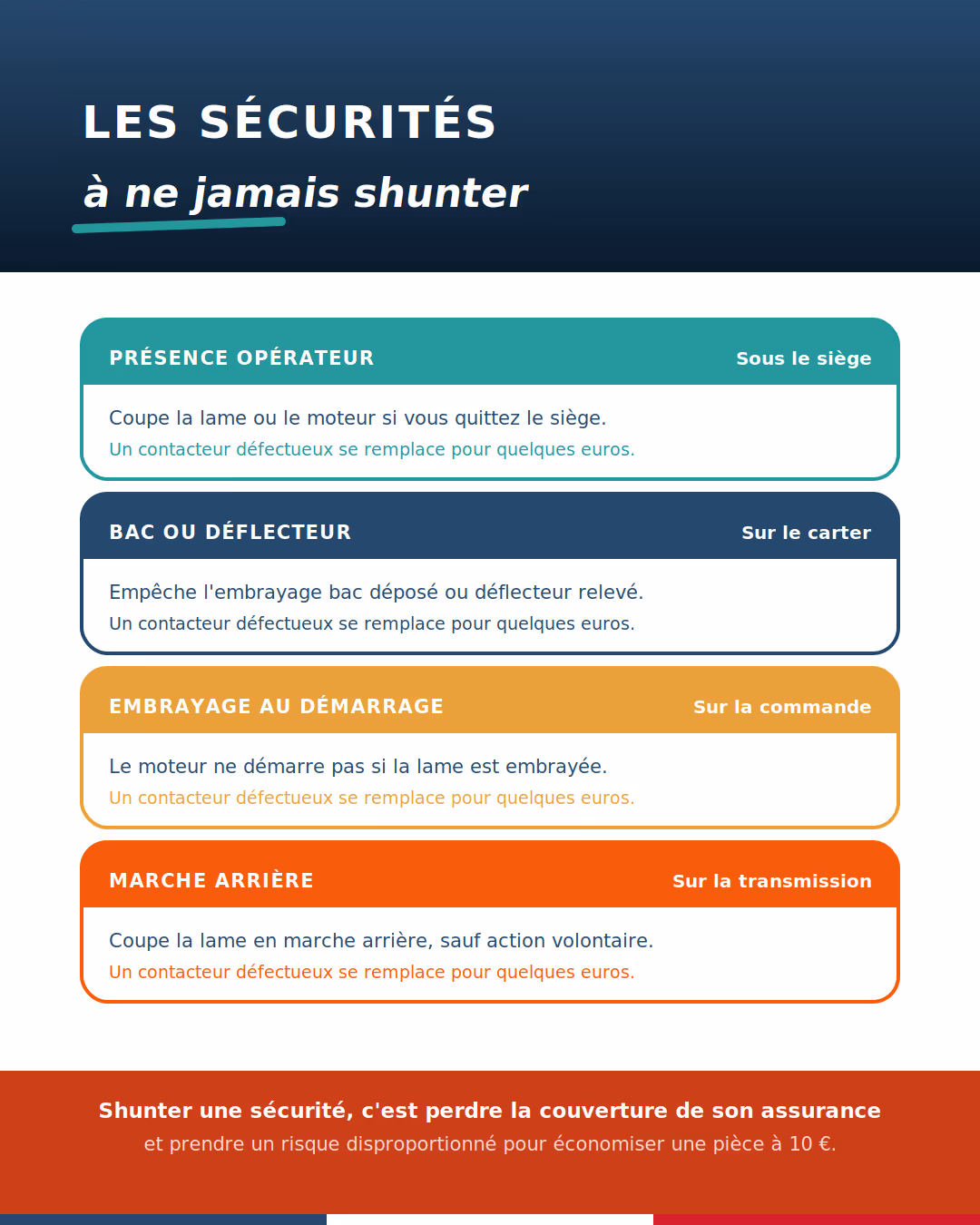 LES SÉCURITÉS
à ne jamais shunter

PRÉSENCE OPÉRATEUR
Sous le siège
Coupe la lame ou le moteur si vous quittez le siège.
Un contacteur défectueux se remplace pour quelques euros.

BAC OU DÉFLECTEUR
Sur le carter
Empêche l'embrayage bac déposé ou déflecteur relevé.
Un contacteur défectueux se remplace pour quelques euros.

EMBRAYAGE AU DÉMARRAGE
Sur la commande
Le moteur ne démarre pas si la lame est embrayée.
Un contacteur défectueux se remplace pour quelques euros.

MARCHE ARRIÈRE
Sur la transmission
Coupe la lame en marche arrière, sauf action volontaire.
Un contacteur défectueux se remplace pour quelques euros.

Shunter une sécurité, c'est perdre la couverture de son assurance
et prendre un risque disproportionné pour économiser une pièce à 10 €.